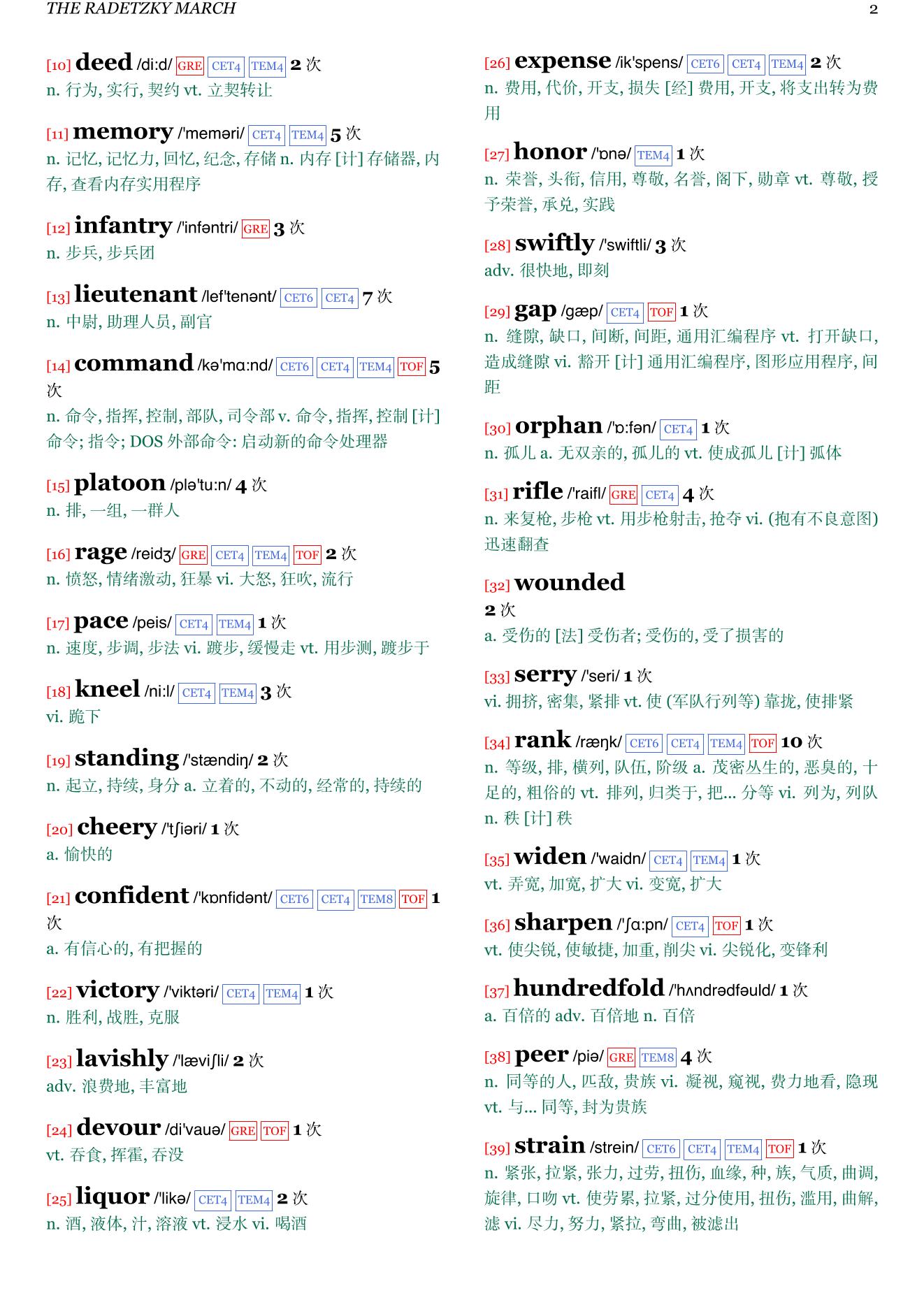 THE RADETZKY MARCH

2

[10] deed /di:d/ GRE CET4 TEM4 2 次
n. 行为, 实行, 契约 vt. 立契转让

[11] memory /'meməri/ CET4 TEM4 5 次
n. 记忆, 记忆力, 回忆, 纪念, 存储 n. 内存 [计] 存储器, 内存, 查看内存实用程序

[12] infantry /'infəntri/ GRE 3 次
n. 步兵, 步兵团

[13] lieutenant /lef'tenənt/ CET6 CET4 7 次
n. 中尉, 助理人员, 副官

[14] command /kə'mɑ:nd/ CET6 CET4 TEM4 TOF 5 次
n. 命令, 指挥, 控制, 部队, 司令部 v. 命令, 指挥, 控制 [计] 命令; 指令; DOS 外部命令: 启动新的命令处理器

[15] platoon /plə'tu:n/ 4 次
n. 排, 一组, 一群人

[16] rage /reidʒ/ GRE CET4 TEM4 TOF 2 次
n. 愤怒, 情绪激动, 狂暴 vi. 大怒, 狂吹, 流行

[17] pace /peis/ CET4 TEM4 1 次
n. 速度, 步调, 步法 vi. 踱步, 缓慢走 vt. 用步测, 踱步于

[18] kneel /ni:l/ CET4 TEM4 3 次
vi. 跪下

[19] standing /'stændiŋ/ 2 次
n. 起立, 持续, 身分 a. 立着的, 不动的, 经常的, 持续的

[20] cheery /'tʃiəri/ 1 次
a. 愉快的

[21] confident /'kɒnfidənt/ CET6 CET4 TEM8 TOF 1 次
a. 有信心的, 有把握的

[22] victory /'viktəri/ CET4 TEM4 1 次
n. 胜利, 战胜, 克服

[23] lavishly /'læviʃli/ 2 次
adv. 浪费地, 丰富地

[24] devour /di'vauə/ GRE TOF 1 次
vt. 吞食, 挥霍, 吞没

[25] liquor /'likə/ CET4 TEM4 2 次
n. 酒, 液体, 汁, 溶液 vt. 浸水 vi. 喝酒

[26] expense /ik'spens/ CET6 CET4 TEM4 2 次
n. 费用, 代价, 开支, 损失 [经] 费用, 开支, 将支出转为费用

[27] honor /'ɒnə/ TEM4 1 次
n. 荣誉, 头衔, 信用, 尊敬, 名誉, 阁下, 勋章 vt. 尊敬, 授予荣誉, 承兑, 实践

[28] swiftly /'swiftli/ 3 次
adv. 很快地, 即刻

[29] gap /gæp/ CET4 TOF 1 次
n. 缝隙, 缺口, 间断, 间距, 通用汇编程序 vt. 打开缺口, 造成缝隙 vi. 豁开 [计] 通用汇编程序, 图形应用程序, 间距

[30] orphan /'ɒ:fən/ CET4 1 次
n. 孤儿 a. 无双亲的, 孤儿的 vt. 使成孤儿 [计] 弧体

[31] rifle /'raifl/ GRE CET4 4 次
n. 来复枪, 步枪 vt. 用步枪射击, 抢夺 vi. (抱有不良意图) 迅速翻查

[32] wounded
2 次
a. 受伤的 [法] 受伤者; 受伤的, 受了损害的

[33] serry /'seri/ 1 次
vi. 拥挤, 密集, 紧排 vt. 使 (军队行列等) 靠拢, 使排紧

[34] rank /ræŋk/ CET6 CET4 TEM4 TOF 10 次
n. 等级, 排, 横列, 队伍, 阶级 a. 茂密丛生的, 恶臭的, 十足的, 粗俗的 vt. 排列, 归类于, 把... 分等 vi. 列为, 列队 n. 秩 [计] 秩

[35] widen /'waidn/ CET4 TEM4 1 次
vt. 弄宽, 加宽, 扩大 vi. 变宽, 扩大

[36] sharpen /'ʃɑ:pn/ CET4 TOF 1 次
vt. 使尖锐, 使敏捷, 加重, 削尖 vi. 尖锐化, 变锋利

[37] hundredfold /'hʌndrədfəuld/ 1 次
a. 百倍的 adv. 百倍地 n. 百倍

[38] peer /piə/ GRE TEM8 4 次
n. 同等的人, 匹敌, 贵族 vi. 凝视, 窥视, 费力地看, 隐现 vt. 与... 同等, 封为贵族

[39] strain /strein/ CET6 CET4 TEM4 TOF 1 次
n. 紧张, 拉紧, 张力, 过劳, 扭伤, 血缘, 种, 族, 气质, 曲调, 旋律, 口吻 vt. 使劳累, 拉紧, 过分使用, 扭伤, 滥用, 曲解, 滤 vi. 尽力, 努力, 紧拉, 弯曲, 被滤出